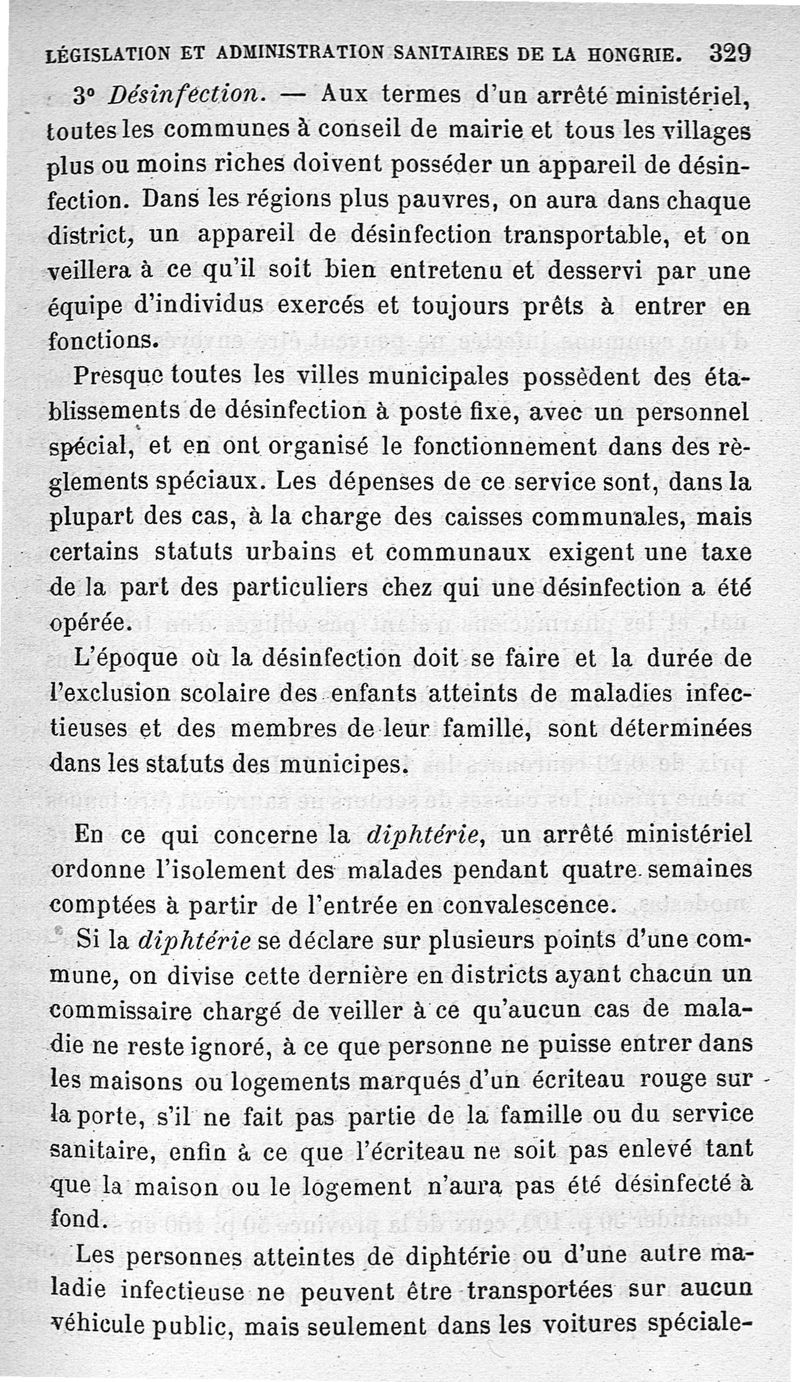 LÉGISLATION ET ADMINISTRATION SANITAIRES DE LA HONGRIE. 329

3° Désinfection. — Aux termes d'un arrêté ministériel, toutes les communes à conseil de mairie et tous les villages plus ou moins riches doivent posséder un appareil de désinfection. Dans les régions plus pauvres, on aura dans chaque district, un appareil de désinfection transportable, et on veillera à ce qu'il soit bien entretenu et desservi par une équipe d'individus exercés et toujours prêts à entrer en fonctions.

Presque toutes les villes municipales possèdent des établissements de désinfection à poste fixe, avec un personnel spécial, et en ont organisé le fonctionnement dans des règlements spéciaux. Les dépenses de ce service sont, dans la plupart des cas, à la charge des caisses communales, mais certains statuts urbains et communaux exigent une taxe de la part des particuliers chez qui une désinfection a été opérée.

L'époque où la désinfection doit se faire et la durée de l'exclusion scolaire des enfants atteints de maladies infectieuses et des membres de leur famille, sont déterminées dans les statuts des municipes.

En ce qui concerne la diphtérie, un arrêté ministériel ordonne l'isolement des malades pendant quatre semaines comptées à partir de l'entrée en convalescence.

Si la diphtérie se déclare sur plusieurs points d'une commune, on divise cette dernière en districts ayant chacun un commissaire chargé de veiller à ce qu'aucun cas de maladie ne reste ignoré, à ce que personne ne puisse entrer dans les maisons ou logements marqués d'un écriteau rouge sur la porte, s'il ne fait pas partie de la famille ou du service sanitaire, enfin à ce que l'écriteau ne soit pas enlevé tant que la maison ou le logement n'aura pas été désinfecté à fond.

Les personnes atteintes de diphtérie ou d'une autre maladie infectieuse ne peuvent être transportées sur aucun véhicule public, mais seulement dans les voitures spéciale-